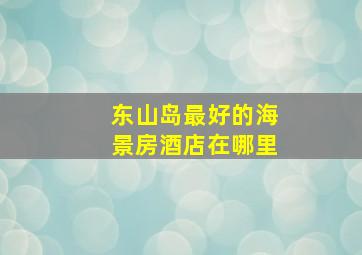 东山岛最好的海景房酒店在哪里